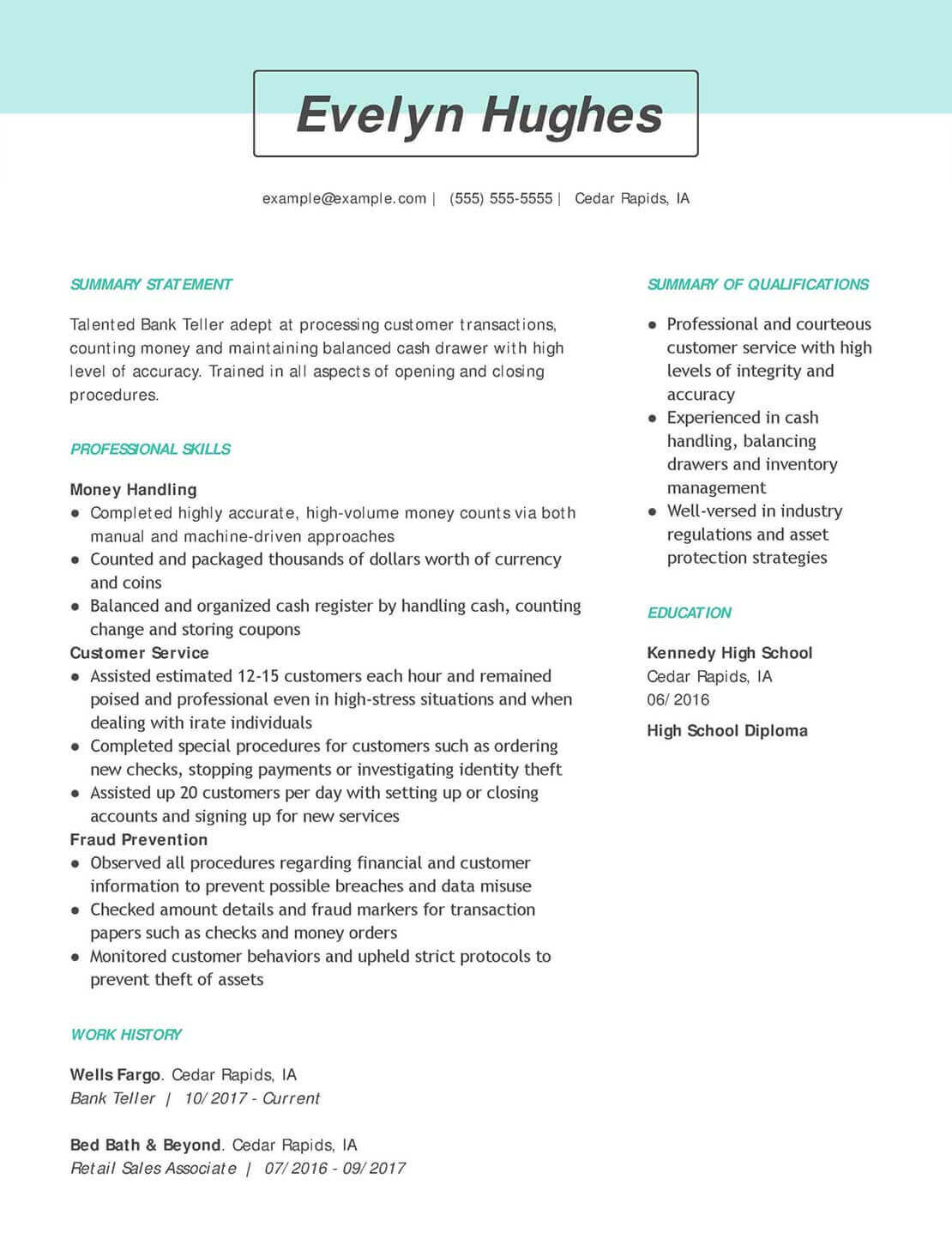 Evelyn Hughes

example@example.com | (555) 555-5555 | Cedar Rapids, IA

SUMMARY STATEMENT

Talented Bank Teller adept at processing customer transactions, counting money and maintaining balanced cash drawer with high level of accuracy. Trained in all aspects of opening and closing procedures.

PROFESSIONAL SKILLS

Money Handling
- Completed highly accurate, high-volume money counts via both manual and machine-driven approaches
- Counted and packaged thousands of dollars worth of currency and coins
- Balanced and organized cash register by handling cash, counting change and storing coupons

Customer Service
- Assisted estimated 12-15 customers each hour and remained poised and professional even in high-stress situations and when dealing with irate individuals
- Completed special procedures for customers such as ordering new checks, stopping payments or investigating identity theft
- Assisted up 20 customers per day with setting up or closing accounts and signing up for new services

Fraud Prevention
- Observed all procedures regarding financial and customer information to prevent possible breaches and data misuse
- Checked amount details and fraud markers for transaction papers such as checks and money orders
- Monitored customer behaviors and upheld strict protocols to prevent theft of assets

WORK HISTORY

Wells Fargo. Cedar Rapids, IA
Bank Teller | 10/2017 - Current

Bed Bath & Beyond. Cedar Rapids, IA
Retail Sales Associate | 07/2016 - 09/2017

SUMMARY OF QUALIFICATIONS

- Professional and courteous customer service with high levels of integrity and accuracy
- Experienced in cash handling, balancing drawers and inventory management
- Well-versed in industry regulations and asset protection strategies

EDUCATION

Kennedy High School
Cedar Rapids, IA
06/2016

High School Diploma